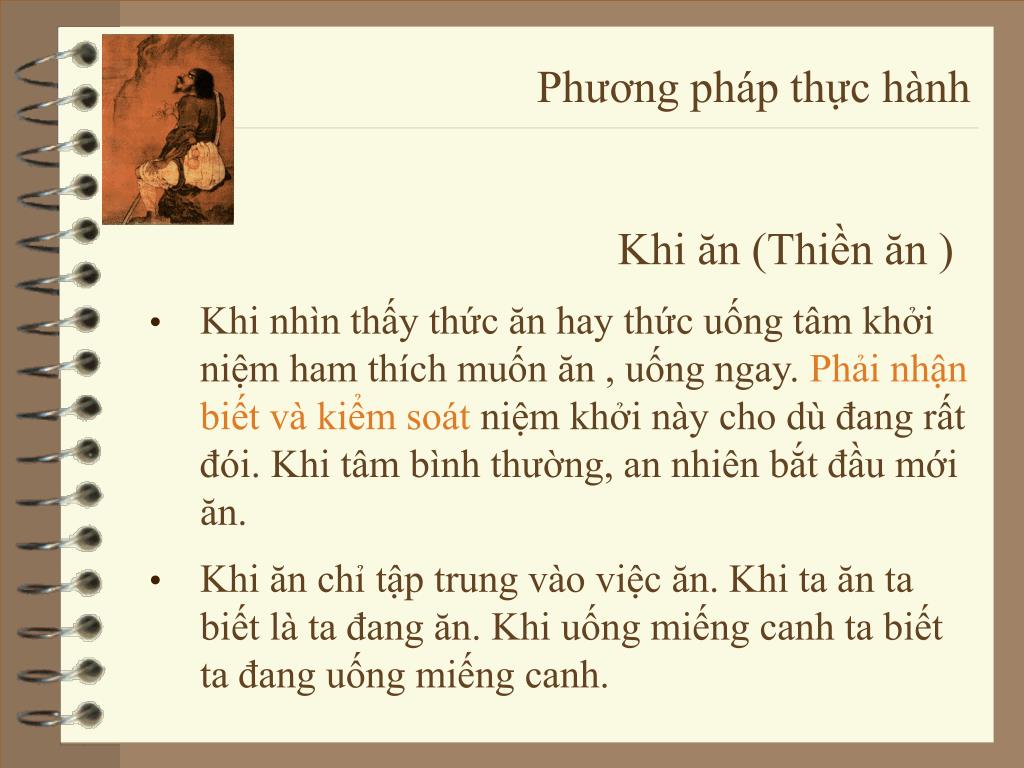 Phương pháp thực hành

Khi ăn (Thiền ăn )

• Khi nhìn thấy thức ăn hay thức uống tâm khởi niệm ham thích muốn ăn , uống ngay. Phải nhận biết và kiểm soát niệm khởi này cho dù đang rất đói. Khi tâm bình thường, an nhiên bắt đầu mới ăn.

• Khi ăn chỉ tập trung vào việc ăn. Khi ta ăn ta biết là ta đang ăn. Khi uống miếng canh ta biết ta đang uống miếng canh.